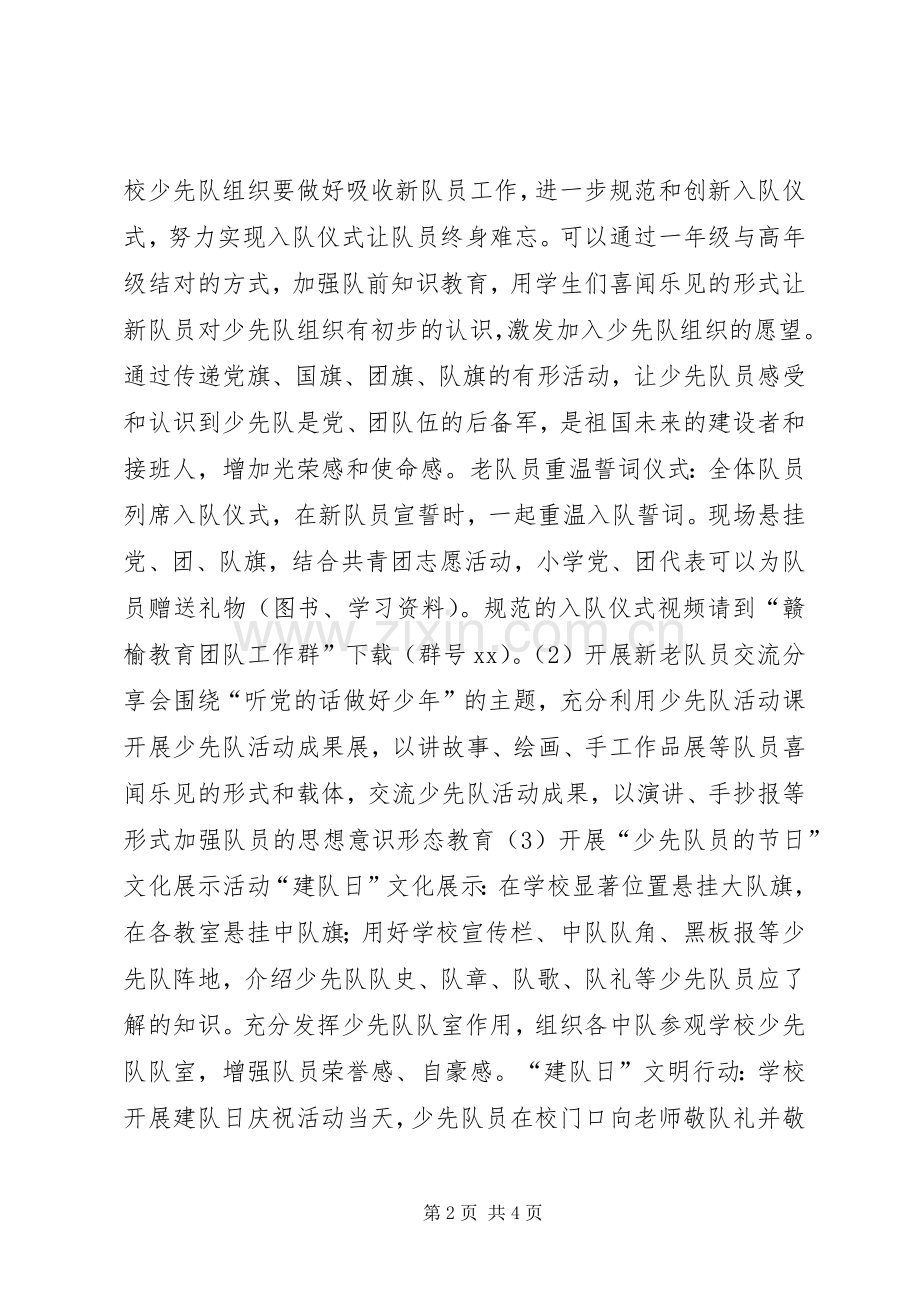 校少先队组织要做好吸收新队员工作，进一步规范和创新入队仪式，努力实现入队仪式让队员终身难忘。可以通过一年级与高年级结对的方式，加强队前知识教育，用学生们喜闻乐见的形式让新队员对少先队组织有初步的认识,激发加入少先队组织的愿望。通过传递党旗、国旗、团旗、队旗的有形活动，让少先队员感受和认识到少先队是党、团队伍的后备军，是祖国未来的建设者和接班人，增加光荣感和使命感。老队员重温誓词仪式:全体队员列席入队仪式，在新队员宣誓时，一起重温入队誓词。现场悬挂党、团、队旗，结合共青团志愿活动，小学党、团代表可以为队员赠送礼物（图书、学习资料）。规范的入队仪式视频请到“赣榆教育团队工作群”下载（群号xx）。（2）开展新老队员交流分享会围绕“听党的话做好少年”的主题，充分利用少先队活动课开展少先队活动成果展，以讲故事、绘画、手工作品展等队员喜闻乐见的形式和载体，交流少先队活动成果，以演讲、手抄报等形式加强队员的思想意识形态教育（3）开展“少先队员的节日”文化展示活动“建队日”文化展示:在学校显著位置悬挂大队旗，在各教室悬挂中队旗;用好学校宣传栏、中队队角、黑板报等少先队阵地，介绍少先队队史、队章、队歌、队礼等少先队员应了解的知识。充分发挥少先队队室作用，组织各中队参观学校少先队队室，增强队员荣誉感、自豪感。“建队日”文明行动:学校开展建队日庆祝活动当天，少先队员在校门口向老师敬队礼并敬

第2页 共4页

www.zixin.com.cn